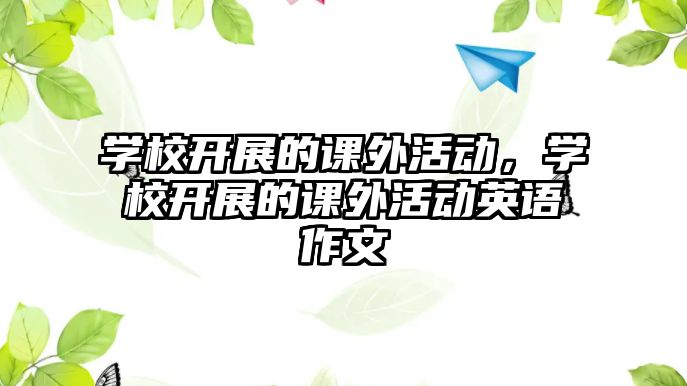 学校开展的课外活动，学校开展的课外活动英语作文